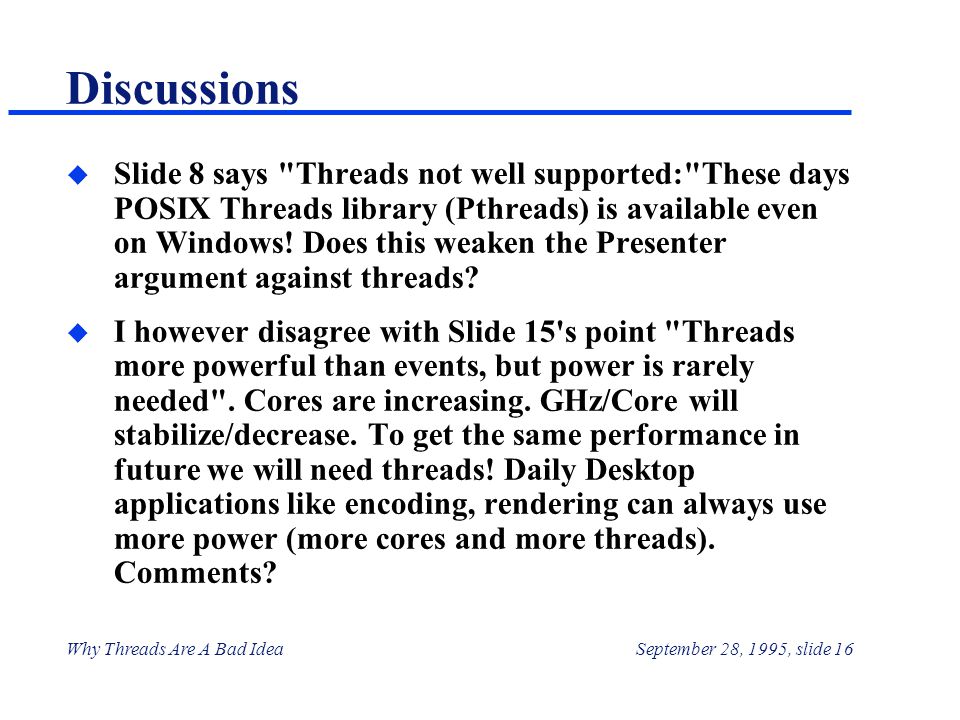 Discussions

Slide 8 says "Threads not well supported:"These days POSIX Threads library (Pthreads) is available even on Windows! Does this weaken the Presenter argument against threads?

I however disagree with Slide 15's point "Threads more powerful than events, but power is rarely needed". Cores are increasing. GHz/Core will stabilize/decrease. To get the same performance in future we will need threads! Daily Desktop applications like encoding, rendering can always use more power (more cores and more threads). Comments?

Why Threads Are A Bad Idea

September 28, 1995, slide 16